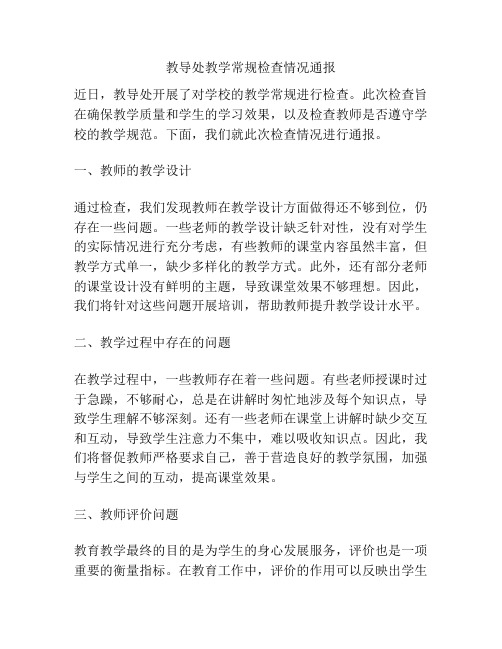 教导处教学常规检查情况通报

近日，教导处开展了对学校的教学常规进行检查。此次检查旨在确保教学质量和学生的学习效果，以及检查教师是否遵守学校的教学规范。下面，我们就此次检查情况进行通报。

一、教师的教学设计

通过检查，我们发现教师在教学设计方面做得还不够到位，仍存在一些问题。一些老师的教学设计缺乏针对性，没有对学生的实际情况进行充分考虑，有些教师的课堂内容虽然丰富，但教学方式单一，缺少多样化的教学方式。此外，还有部分老师的课堂设计没有鲜明的主题，导致课堂效果不够理想。因此，我们将针对这些问题开展培训，帮助教师提升教学设计水平。

二、教学过程中存在的问题

在教学过程中，一些教师存在着一些问题。有些老师授课时过于急躁，不够耐心，总是在讲解时匆忙地涉及每个知识点，导致学生理解不够深刻。还有一些老师在课堂上讲解时缺少交互和互动，导致学生注意力不集中，难以吸收知识点。因此，我们将督促教师严格要求自己，善于营造良好的教学氛围，加强与学生之间的互动，提高课堂效果。

三、教师评价问题

教育教学最终的目的是为学生的身心发展服务，评价也是一项重要的衡量指标。在教育工作中，评价的作用可以反映出学生